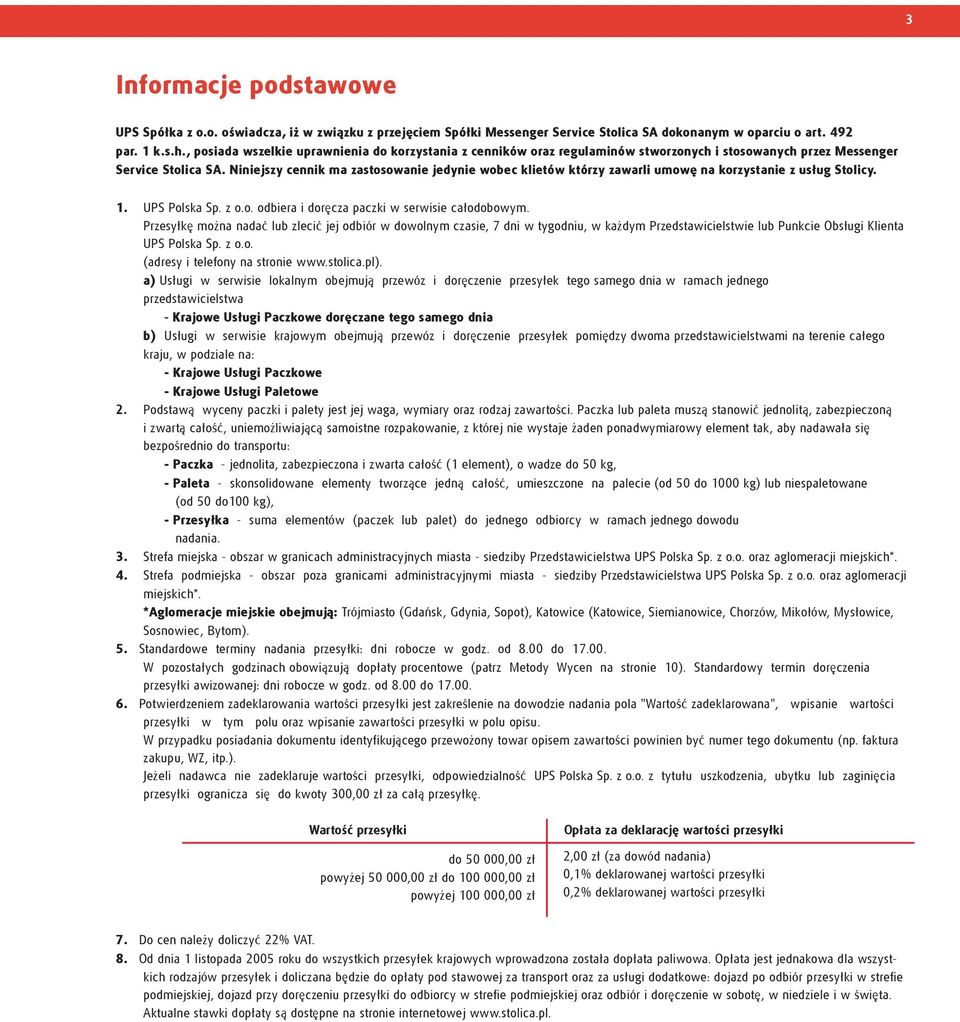 3

Informacje podstawowe

UPS Spółka z o.o. oświadcza, iż w związku z przejęciem Spółki Messenger Service Stolica SA dokonanym w oparciu o art. 492 par. 1 k.s.h., posiada wszelkie uprawnienia do korzystania z cenników oraz regulaminów stworzonych i stosowanych przez Messenger Service Stolica SA. Niniejszy cennik ma zastosowanie jedynie wobec klietów którzy zawarli umowę na korzystanie z usług Stolicy.

1. UPS Polska Sp. z o.o. odbiera i doręcza paczki w serwisie całodobowym.
Przesyłkę można nadać lub zlecić jej odbiór w dowolnym czasie, 7 dni w tygodniu, w każdym Przedstawicielstwie lub Punkcie Obsługi Klienta UPS Polska Sp. z o.o.
(adresy i telefony na stronie www.stolica.pl).
a) Usługi w serwisie lokalnym obejmują przewóz i doręczenie przesyłek tego samego dnia w ramach jednego przedstawicielstwa
- Krajowe Usługi Paczkowe doręczane tego samego dnia
b) Usługi w serwisie krajowym obejmują przewóz i doręczenie przesyłek pomiędzy dwoma przedstawicielstwami na terenie całego kraju, w podziale na:
- Krajowe Usługi Paczkowe
- Krajowe Usługi Paletowe
2. Podstawą wyceny paczki i palety jest jej waga, wymiary oraz rodzaj zawartości. Paczka lub paleta muszą stanowić jednolitą, zabezpieczoną i zwartą całość, uniemożliwiającą samoistne rozpakowanie, z której nie wystaje żaden ponadwymiarowy element tak, aby nadawała się bezpośrednio do transportu:
- Paczka - jednolita, zabezpieczona i zwarta całość (1 element), o wadze do 50 kg,
- Paleta - skonsolidowane elementy tworzące jedną całość, umieszczone na palecie (od 50 do 1000 kg) lub niespaletowane (od 50 do100 kg),
- Przesyłka - suma elementów (paczek lub palet) do jednego odbiorcy w ramach jednego dowodu nadania.
3. Strefa miejska - obszar w granicach administracyjnych miasta - siedziby Przedstawicielstwa UPS Polska Sp. z o.o. oraz aglomeracji miejskich*.
4. Strefa podmiejska - obszar poza granicami administracyjnymi miasta - siedziby Przedstawicielstwa UPS Polska Sp. z o.o. oraz aglomeracji miejskich*.
*Aglomeracje miejskie obejmują: Trójmiasto (Gdańsk, Gdynia, Sopot), Katowice (Katowice, Siemianowice, Chorzów, Mikołów, Mysłowice, Sosnowiec, Bytom).
5. Standardowe terminy nadania przesyłki: dni robocze w godz. od 8.00 do 17.00.
W pozostałych godzinach obowiązują dopłaty procentowe (patrz Metody Wycen na stronie 10). Standardowy termin doręczenia przesyłki awizowanej: dni robocze w godz. od 8.00 do 17.00.
6. Potwierdzeniem zadeklarowania wartości przesyłki jest zakreślenie na dowodzie nadania pola "Wartość zadeklarowana", wpisanie wartości przesyłki w tym polu oraz wpisanie zawartości przesyłki w polu opisu.
W przypadku posiadania dokumentu identyfikującego przewożony towar opisem zawartości powinien być numer tego dokumentu (np. faktura zakupu, WZ, itp.).
Jeżeli nadawca nie zadeklaruje wartości przesyłki, odpowiedzialność UPS Polska Sp. z o.o. z tytułu uszkodzenia, ubytku lub zaginięcia przesyłki ogranicza się do kwoty 300,00 zł za całą przesyłkę.

| Wartość przesyłki | Opłata za deklarację wartości przesyłki |
|---|---|
| do 50 000,00 zł | 2,00 zł (za dowód nadania) |
| powyżej 50 000,00 zł do 100 000,00 zł | 0,1% deklarowanej wartości przesyłki |
| powyżej 100 000,00 zł | 0,2% deklarowanej wartości przesyłki |

7. Do cen należy doliczyć 22% VAT.
8. Od dnia 1 listopada 2005 roku do wszystkich przesyłek krajowych wprowadzona została dopłata paliwowa. Opłata jest jednakowa dla wszystkich rodzajów przesyłek i doliczana będzie do opłaty pod stawowej za transport oraz za usługi dodatkowe: dojazd po odbiór przesyłki w strefie podmiejskiej, dojazd przy doręczeniu przesyłki do odbiorcy w strefie podmiejskiej oraz odbiór i doręczenie w sobotę, w niedziele i w święta. Aktualne stawki dopłaty są dostępne na stronie internetowej www.stolica.pl.